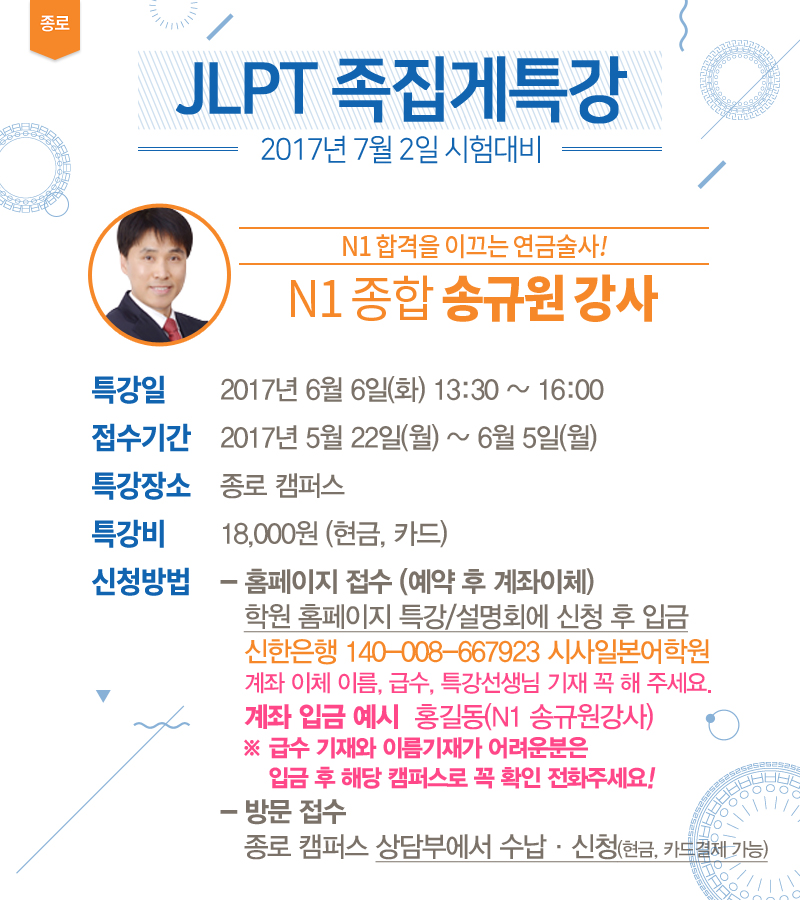 종로

JLPT 족집게특강

2017년 7월 2일 시험대비

N1 합격을 이끄는 연금술사!

N1 종합 송규원 강사

특강일 2017년 6월 6일(화) 13:30 ~ 16:00

접수기간 2017년 5월 22일(월) ~ 6월 5일(월)

특강장소 종로 캠퍼스

특강비 18,000원 (현금, 카드)

신청방법 - 홈페이지 접수 (예약 후 계좌이체)
학원 홈페이지 특강/설명회에 신청 후 입금
신한은행 140-008-667923 시사일본어학원
계좌 이체 이름, 급수, 특강선생님 기재 꼭 해 주세요.
계좌 입금 예시 홍길동(N1 송규원강사)
※ 급수 기재와 이름기재가 어려운분은
입금 후 해당 캠퍼스로 꼭 확인 전화주세요!
- 방문 접수
종로 캠퍼스 상담부에서 수납 · 신청(현금, 카드결제 가능)